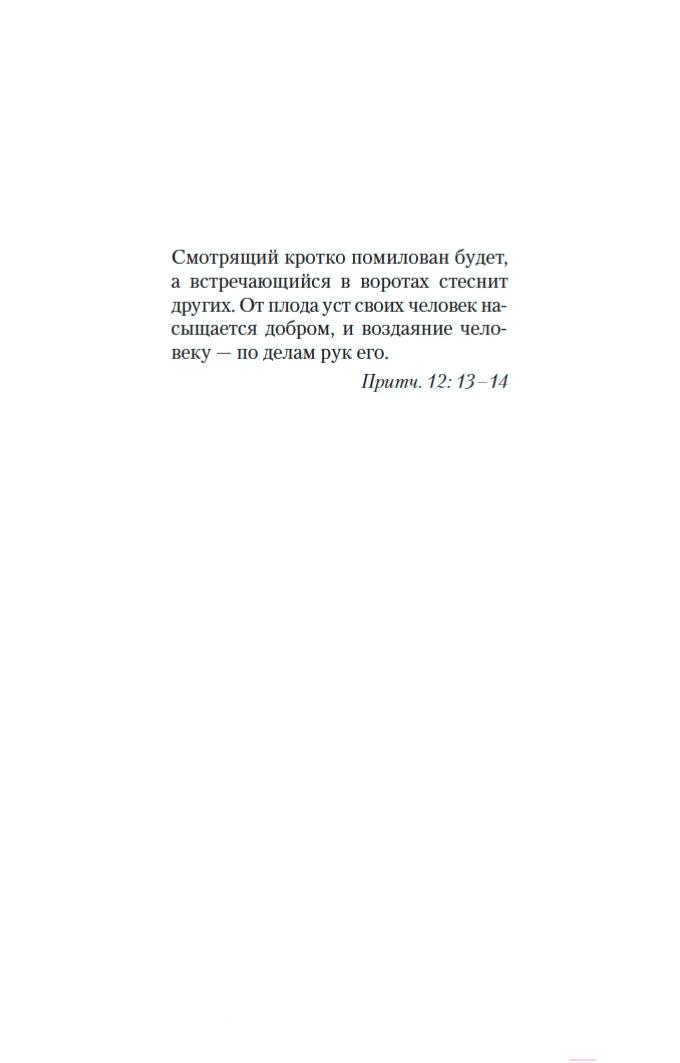 Смотрящий кротко помилован будет, а встречающийся в воротах стеснит других. От плода уст своих человек насыщается добром, и воздаяние человеку — по делам рук его.

Притч. 12: 13–14